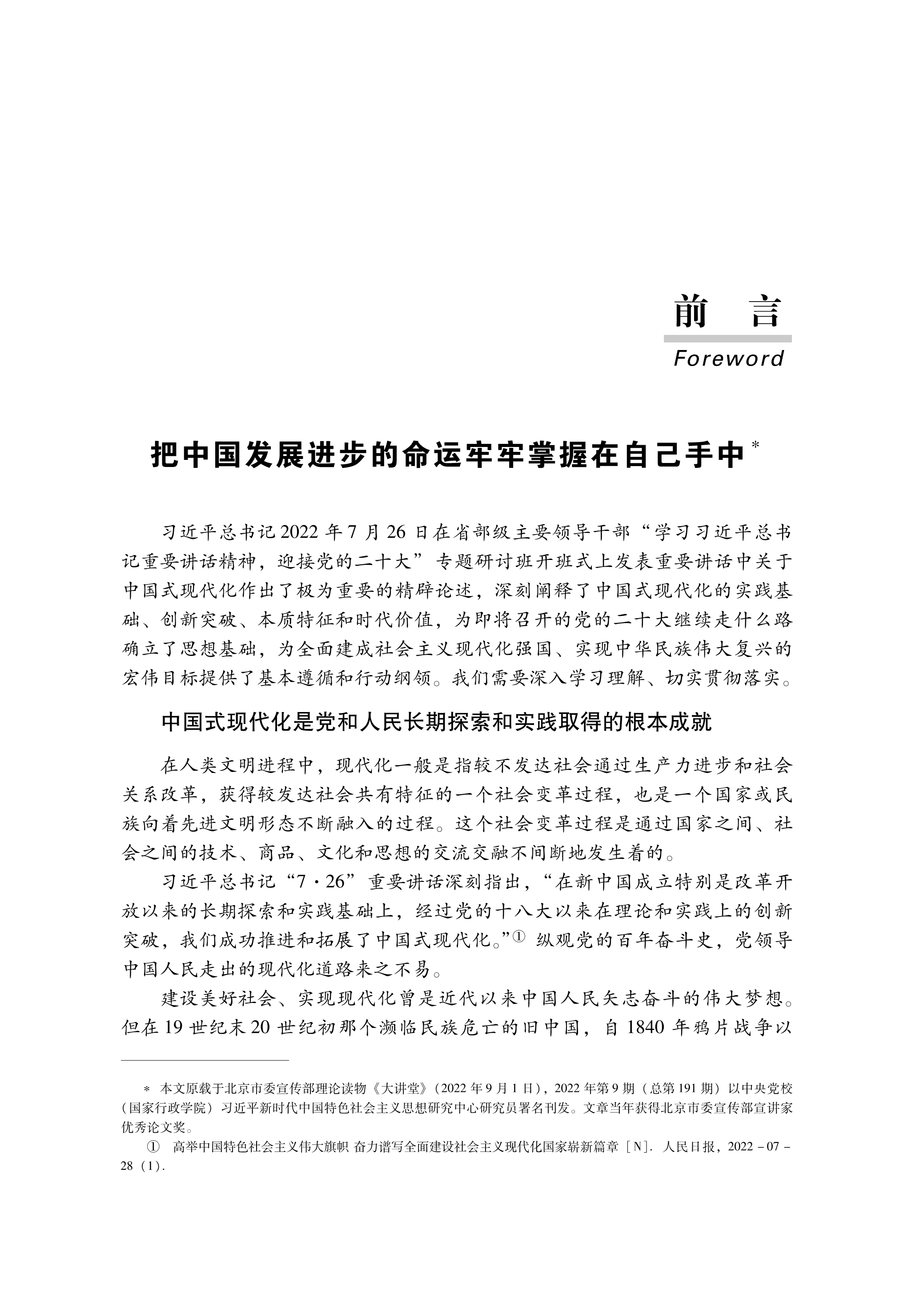 前 言

Foreword

把中国发展进步的命运牢牢掌握在自己手中*

习近平总书记2022年7月26日在省部级主要领导干部“学习习近平总书记重要讲话精神，迎接党的二十大”专题研讨班开班式上发表重要讲话中关于中国式现代化作出了极为重要的精辟论述，深刻阐释了中国式现代化的实践基础、创新突破、本质特征和时代价值，为即将召开的党的二十大继续走什么路确立了思想基础，为全面建成社会主义现代化强国、实现中华民族伟大复兴的宏伟目标提供了基本遵循和行动纲领。我们需要深入学习理解、切实贯彻落实。

中国式现代化是党和人民长期探索和实践取得的根本成就

在人类文明进程中，现代化一般是指较不发达社会通过生产力进步和社会关系改革，获得较发达社会共有特征的一个社会变革过程，也是一个国家或民族向着先进文明形态不断融入的过程。这个社会变革过程是通过国家之间、社会之间的技术、商品、文化和思想的交流交融不间断地发生着的。

习近平总书记“7·26”重要讲话深刻指出，“在新中国成立特别是改革开放以来的长期探索和实践基础上，经过党的十八大以来在理论和实践上的创新突破，我们成功推进和拓展了中国式现代化。”① 纵观党的百年奋斗史，党领导中国人民走出的现代化道路来之不易。

建设美好社会、实现现代化曾是近代以来中国人民矢志奋斗的伟大梦想。但在19世纪末20世纪初那个濒临民族危亡的旧中国，自1840年鸦片战争以

* 本文原载于北京市委宣传部理论读物《大讲堂》(2022年9月1日)，2022年第9期（总第191期）以中央党校（国家行政学院）习近平新时代中国特色社会主义思想研究中心研究员署名刊发。文章当年获得北京市委宣传部宣讲家优秀论文奖。

① 高举中国特色社会主义伟大旗帜 奋力谱写全面建设社会主义现代化国家崭新篇章［N］. 人民日报，2022-07-28（1）.